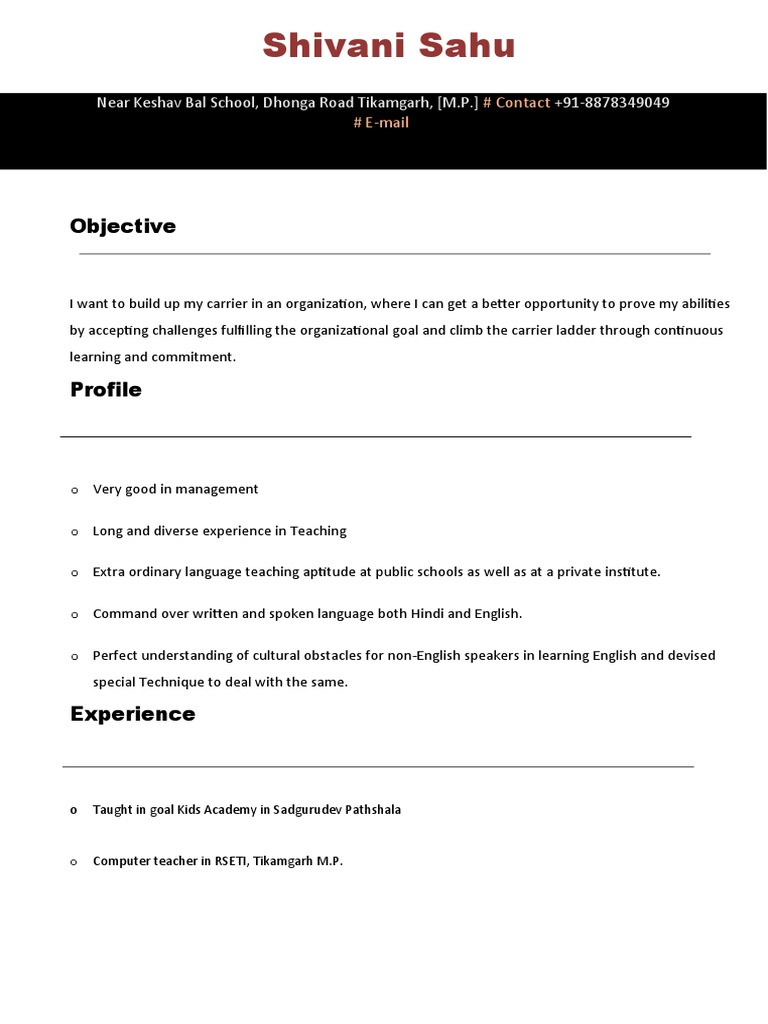 Shivani Sahu

Near Keshav Bal School, Dhonga Road Tikamgarh, [M.P.] # Contact +91-8878349049
# E-mail

Objective

I want to build up my carrier in an organization, where I can get a better opportunity to prove my abilities by accepting challenges fulfilling the organizational goal and climb the carrier ladder through continuous learning and commitment.

Profile

o Very good in management

o Long and diverse experience in Teaching

o Extra ordinary language teaching aptitude at public schools as well as at a private institute.

o Command over written and spoken language both Hindi and English.

o Perfect understanding of cultural obstacles for non-English speakers in learning English and devised special Technique to deal with the same.

Experience

o Taught in goal Kids Academy in Sadgurudev Pathshala

o Computer teacher in RSETI, Tikamgarh M.P.